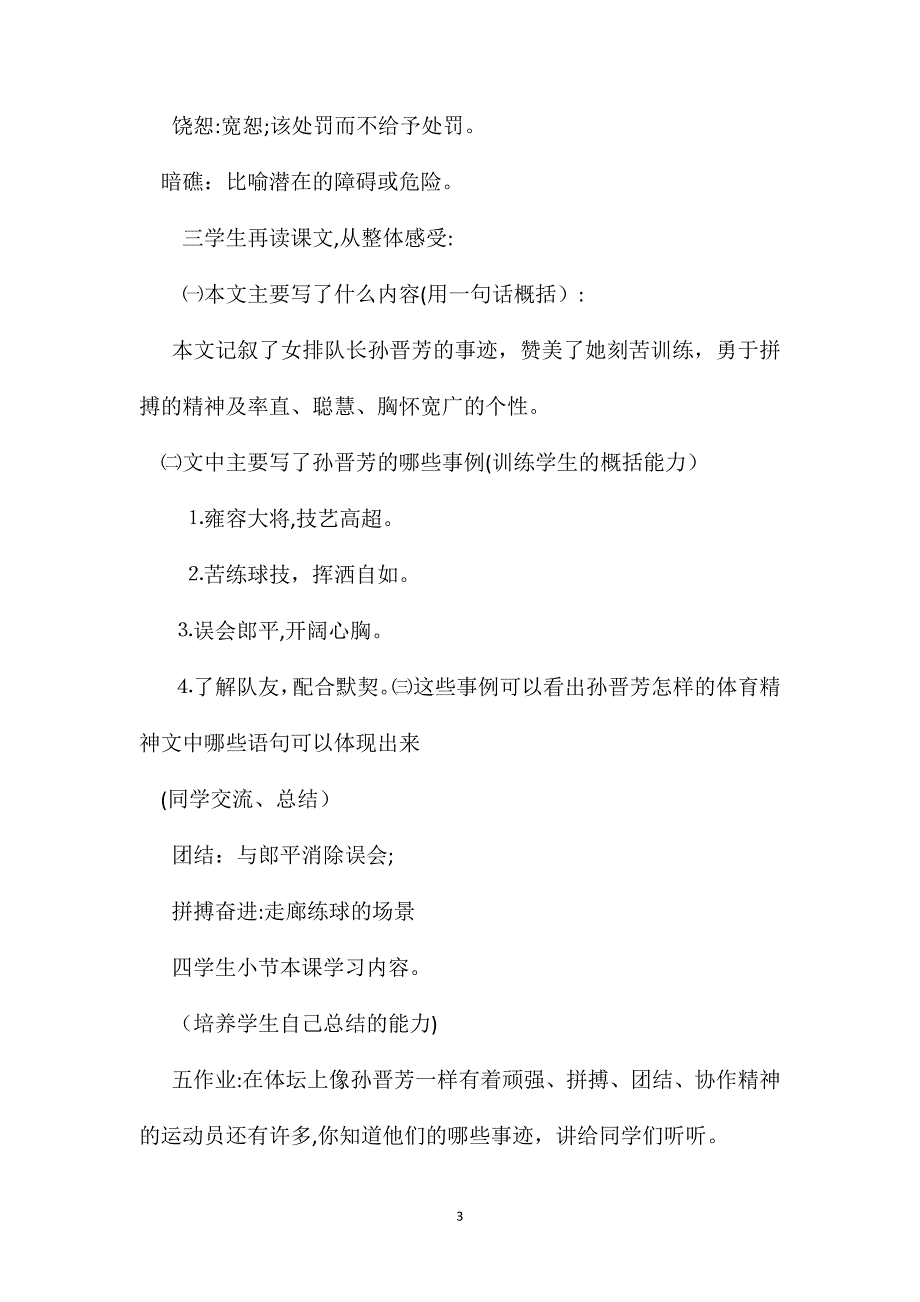 饶恕:宽恕;该处罚而不给予处罚。

暗礁：比喻潜在的障碍或危险。

三学生再读课文,从整体感受:

㈠本文主要写了什么内容(用一句话概括）:

本文记叙了女排队长孙晋芳的事迹，赞美了她刻苦训练，勇于拼搏的精神及率直、聪慧、胸怀宽广的个性。

㈡文中主要写了孙晋芳的哪些事例(训练学生的概括能力）

1.雍容大将,技艺高超。

2.苦练球技，挥洒自如。

3.误会郎平,开阔心胸。

4.了解队友，配合默契。㈢这些事例可以看出孙晋芳怎样的体育精神文中哪些语句可以体现出来

(同学交流、总结）

团结：与郎平消除误会;

拼搏奋进:走廊练球的场景

四学生小节本课学习内容。

（培养学生自己总结的能力)

五作业:在体坛上像孙晋芳一样有着顽强、拼搏、团结、协作精神的运动员还有许多,你知道他们的哪些事迹，讲给同学们听听。

3